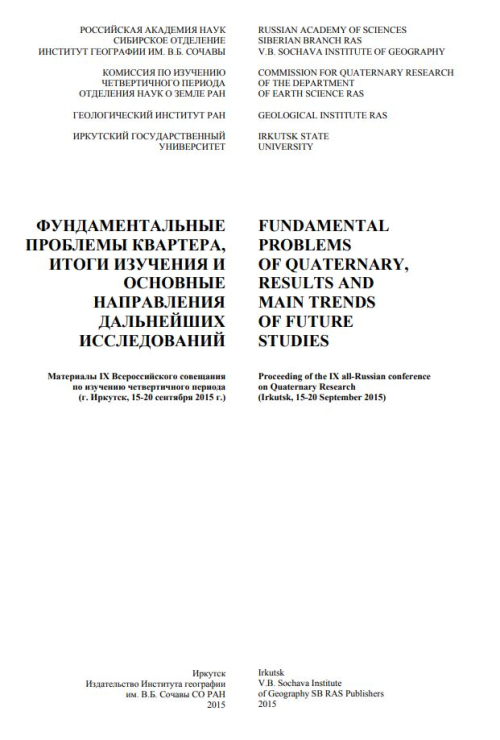 РОССИЙСКАЯ АКАДЕМИЯ НАУК
СИБИРСКОЕ ОТДЕЛЕНИЕ
ИНСТИТУТ ГЕОГРАФИИ ИМ. В.Б. СОЧАВЫ

КОМИССИЯ ПО ИЗУЧЕНИЮ
ЧЕТВЕРТИЧНОГО ПЕРИОДА
ОТДЕЛЕНИЯ НАУК О ЗЕМЛЕ РАН

ГЕОЛОГИЧЕСКИЙ ИНСТИТУТ РАН

ИРКУТСКИЙ ГОСУДАРСТВЕННЫЙ
УНИВЕРСИТЕТ

ФУНДАМЕНТАЛЬНЫЕ ПРОБЛЕМЫ КВАРТЕРА, ИТОГИ ИЗУЧЕНИЯ И ОСНОВНЫЕ НАПРАВЛЕНИЯ ДАЛЬНЕЙШИХ ИССЛЕДОВАНИЙ

Материалы IX Всероссийского совещания по изучению четвертичного периода (г. Иркутск, 15-20 сентября 2015 г.)

Иркутск
Издательство Института географии им. В.Б. Сочавы СО РАН
2015

RUSSIAN ACADEMY OF SCIENCES
SIBERIAN BRANCH RAS
V.B. SOCHAVA INSTITUTE OF GEOGRAPHY

COMMISSION FOR QUATERNARY RESEARCH
OF THE DEPARTMENT
OF EARTH SCIENCE RAS

GEOLOGICAL INSTITUTE RAS

IRKUTSK STATE
UNIVERSITY

FUNDAMENTAL PROBLEMS OF QUATERNARY, RESULTS AND MAIN TRENDS OF FUTURE STUDIES

Proceeding of the IX all-Russian conference on Quaternary Research (Irkutsk, 15-20 September 2015)

Irkutsk
V.B. Sochava Institute of Geography SB RAS Publishers
2015